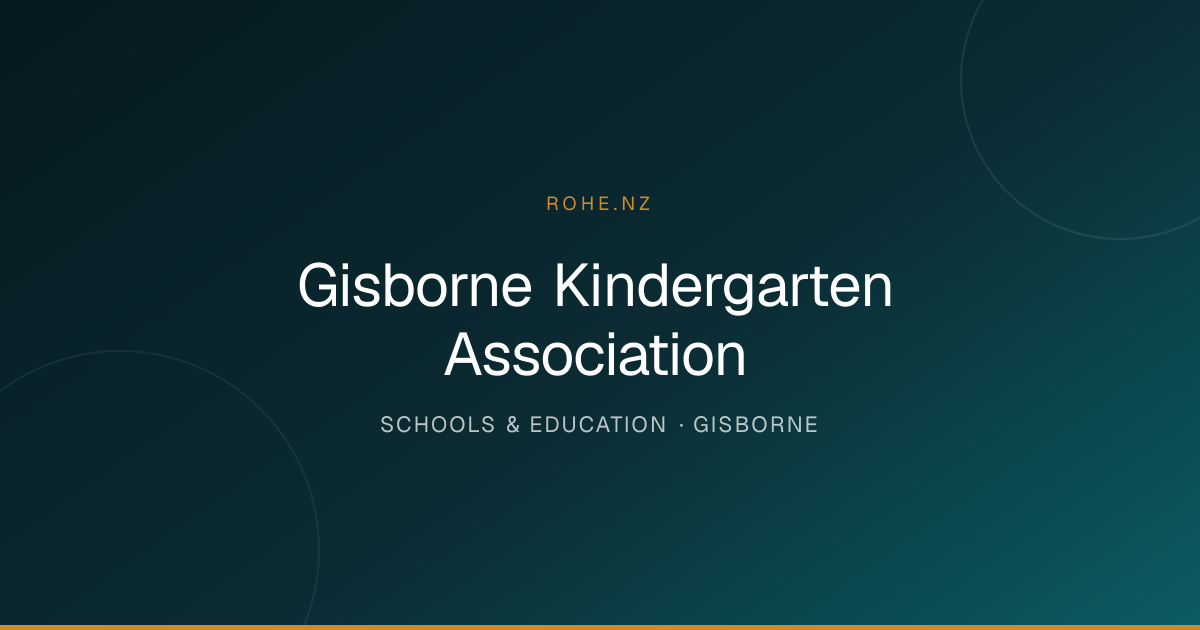 ROHE.NZ

Gisborne Kindergarten Association

SCHOOLS & EDUCATION · GISBORNE